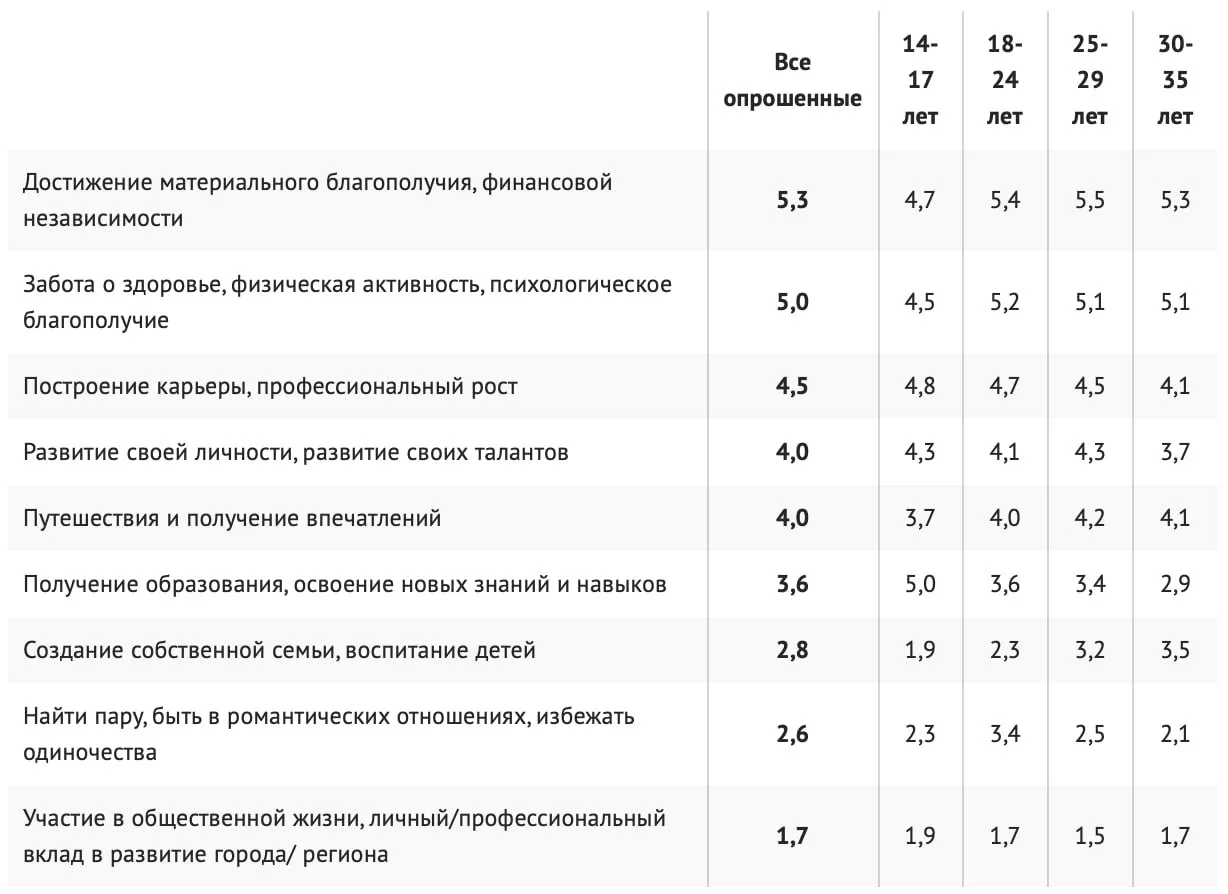 | | Все опрошенные | 14-17 лет | 18-24 лет | 25-29 лет | 30-35 лет |
|---|---|---|---|---|---|
| Достижение материального благополучия, финансовой независимости | 5,3 | 4,7 | 5,4 | 5,5 | 5,3 |
| Забота о здоровье, физическая активность, психологическое благополучие | 5,0 | 4,5 | 5,2 | 5,1 | 5,1 |
| Построение карьеры, профессиональный рост | 4,5 | 4,8 | 4,7 | 4,5 | 4,1 |
| Развитие своей личности, развитие своих талантов | 4,0 | 4,3 | 4,1 | 4,3 | 3,7 |
| Путешествия и получение впечатлений | 4,0 | 3,7 | 4,0 | 4,2 | 4,1 |
| Получение образования, освоение новых знаний и навыков | 3,6 | 5,0 | 3,6 | 3,4 | 2,9 |
| Создание собственной семьи, воспитание детей | 2,8 | 1,9 | 2,3 | 3,2 | 3,5 |
| Найти пару, быть в романтических отношениях, избежать одиночества | 2,6 | 2,3 | 3,4 | 2,5 | 2,1 |
| Участие в общественной жизни, личный/профессиональный вклад в развитие города/ региона | 1,7 | 1,9 | 1,7 | 1,5 | 1,7 |